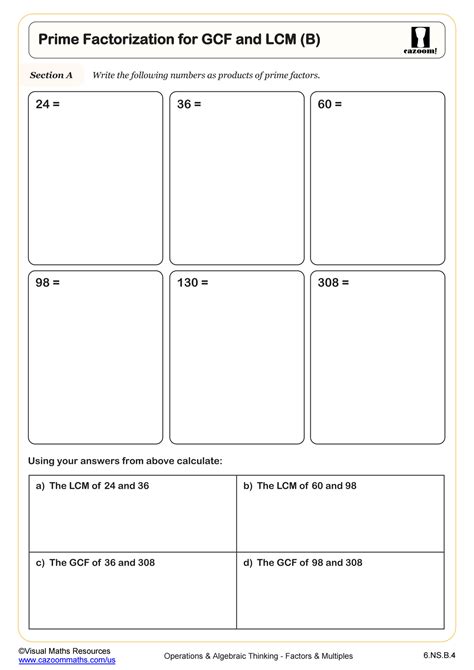 Prime Factorization for GCF and LCM (B)

cazoom!

Section A Write the following numbers as products of prime factors.

24 =

36 =

60 =

98 =

130 =

308 =

Using your answers from above calculate:

a) The LCM of 24 and 36

b) The LCM of 60 and 98

c) The GCF of 36 and 308

d) The GCF of 98 and 308

©Visual Maths Resources
www.cazoommaths.com/us

Operations & Algebraic Thinking - Factors & Multiples

6.NS.B.4